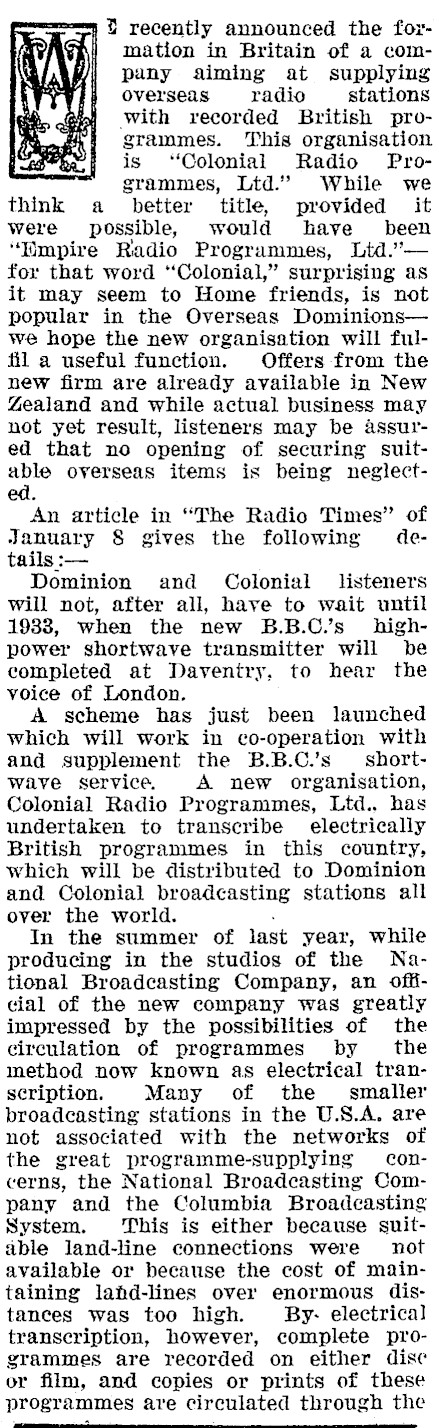 WE recently announced the formation in Britain of a company aiming at supplying overseas radio stations with recorded British programmes. This organisation is "Colonial Radio Programmes, Ltd." While we think a better title, provided it were possible, would have been "Empire Radio Programmes, Ltd."—for that word "Colonial," surprising as it may seem to Home friends, is not popular in the Overseas Dominions—we hope the new organisation will fulfil a useful function. Offers from the new firm are already available in New Zealand and while actual business may not yet result, listeners may be assured that no opening of securing suitable overseas items is being neglected.

An article in "The Radio Times" of January 8 gives the following details:—

Dominion and Colonial listeners will not, after all, have to wait until 1933, when the new B.B.C.'s high-power shortwave transmitter will be completed at Daventry, to hear the voice of London.

A scheme has just been launched which will work in co-operation with and supplement the B.B.C.'s short-wave service. A new organisation, Colonial Radio Programmes, Ltd.. has undertaken to transcribe electrically British programmes in this country, which will be distributed to Dominion and Colonial broadcasting stations all over the world.

In the summer of last year, while producing in the studios of the National Broadcasting Company, an official of the new company was greatly impressed by the possibilities of the circulation of programmes by the method now known as electrical transcription. Many of the smaller broadcasting stations in the U.S.A. are not associated with the networks of the great programme-supplying concerns, the National Broadcasting Company and the Columbia Broadcasting System. This is either because suitable land-line connections were not available or because the cost of maintaining land-lines over enormous distances was too high. By electrical transcription, however, complete programmes are recorded on either disc or film, and copies or prints of these programmes are circulated through the